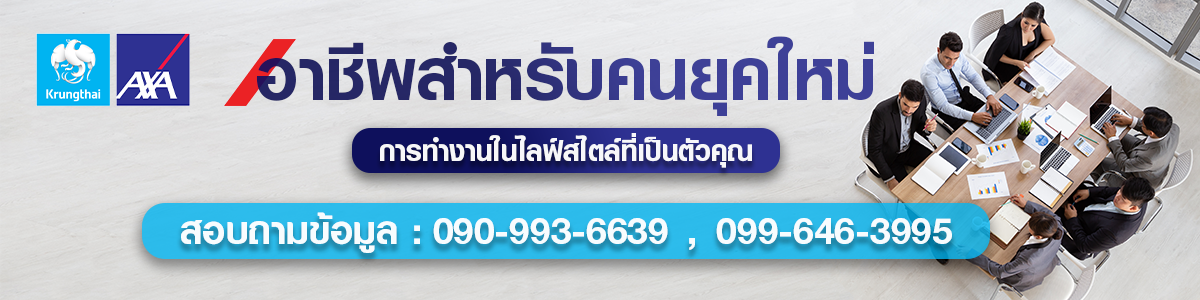 Krungthai

AXA

อาชีพสำหรับคนยุคใหม่

การทำงานในไลฟ์สไตล์ที่เป็นตัวคุณ

สอบถามข้อมูล : 090-993-6639 , 099-646-3995